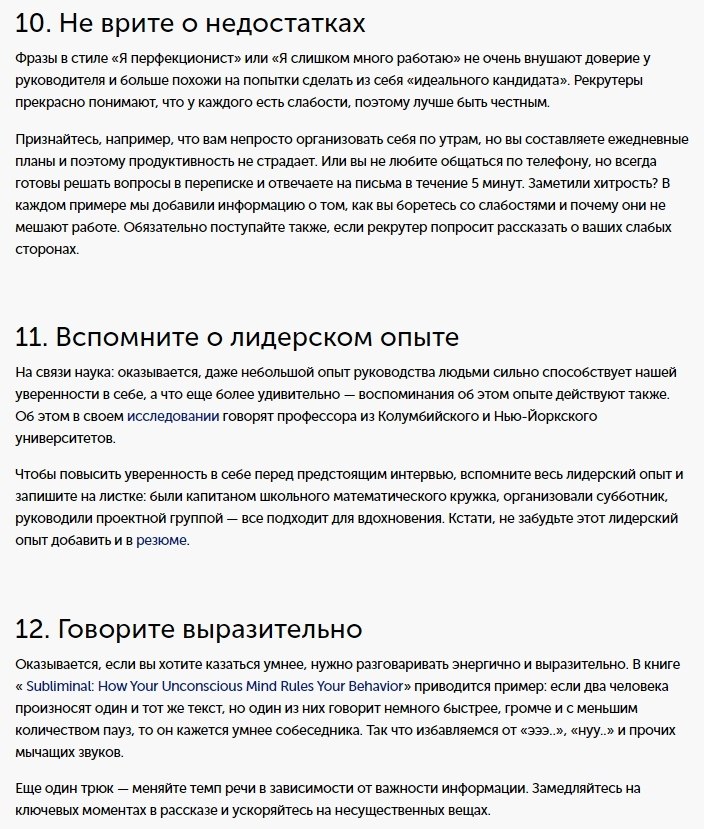 10. Не врите о недостатках

Фразы в стиле «Я перфекционист» или «Я слишком много работаю» не очень внушают доверие у руководителя и больше похожи на попытки сделать из себя «идеального кандидата». Рекрутеры прекрасно понимают, что у каждого есть слабости, поэтому лучше быть честным.

Признайтесь, например, что вам непросто организовать себя по утрам, но вы составляете ежедневные планы и поэтому продуктивность не страдает. Или вы не любите общаться по телефону, но всегда готовы решать вопросы в переписке и отвечаете на письма в течение 5 минут. Заметили хитрость? В каждом примере мы добавили информацию о том, как вы боретесь со слабостями и почему они не мешают работе. Обязательно поступайте также, если рекрутер попросит рассказать о ваших слабых сторонах.

11. Вспомните о лидерском опыте

На связи наука: оказывается, даже небольшой опыт руководства людьми сильно способствует нашей уверенности в себе, а что еще более удивительно — воспоминания об этом опыте действуют также. Об этом в своем исследовании говорят профессора из Колумбийского и Нью-Йоркского университетов.

Чтобы повысить уверенность в себе перед предстоящим интервью, вспомните весь лидерский опыт и запишите на листке: были капитаном школьного математического кружка, организовали субботник, руководили проектной группой — все подходит для вдохновения. Кстати, не забудьте этот лидерский опыт добавить и в резюме.

12. Говорите выразительно

Оказывается, если вы хотите казаться умнее, нужно разговаривать энергично и выразительно. В книге « Subliminal: How Your Unconscious Mind Rules Your Behavior» приводится пример: если два человека произносят один и тот же текст, но один из них говорит немного быстрее, громче и с меньшим количеством пауз, то он кажется умнее собеседника. Так что избавляемся от «эээ..», «нуу..» и прочих мычащих звуков.

Еще один трюк — меняйте темп речи в зависимости от важности информации. Замедляйтесь на ключевых моментах в рассказе и ускоряйтесь на несущественных вещах.